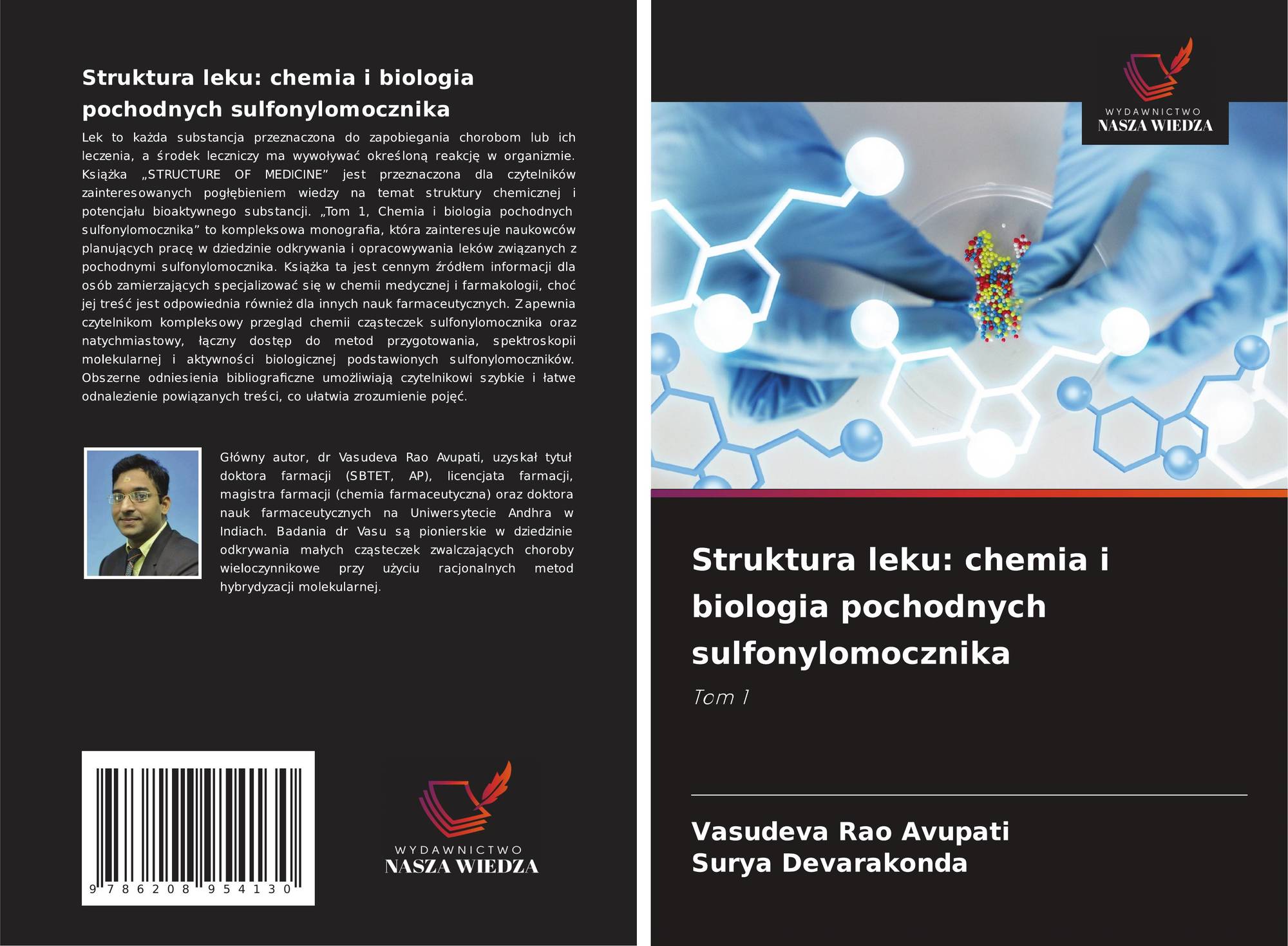 Struktura leku: chemia i biologia pochodnych sulfonylomocznika

Lek to każda substancja przeznaczona do zapobiegania chorobom lub ich leczenia, a środek leczniczy ma wywoływać określoną reakcję w organizmie. Książka „STRUCTURE OF MEDICINE” jest przeznaczona dla czytelników zainteresowanych pogłębieniem wiedzy na temat struktury chemicznej i potencjału bioaktywnego substancji. „Tom 1, Chemia i biologia pochodnych sulfonylomocznika” to kompleksowa monografia, która zainteresuje naukowców planujących pracę w dziedzinie odkrywania i opracowywania leków związanych z pochodnymi sulfonylomocznika. Książka ta jest cennym źródłem informacji dla osób zamierzających specjalizować się w chemii medycznej i farmakologii, choć jej treść jest odpowiednia również dla innych nauk farmaceutycznych. Zapewnia czytelnikom kompleksowy przegląd chemii cząsteczek sulfonylomocznika oraz natychmiastowy, łączny dostęp do metod przygotowania, spektroskopii molekularnej i aktywności biologicznej podstawionych sulfonylomoczników. Obszerne odniesienia bibliograficzne umożliwiają czytelnikowi szybkie i łatwe odnalezienie powiązanych treści, co ułatwia zrozumienie pojęć.

Główny autor, dr Vasudeva Rao Avupati, uzyskał tytuł doktora farmacji (SBTET, AP), licencjata farmacji, magistra farmacji (chemia farmaceutyczna) oraz doktora nauk farmaceutycznych na Uniwersytecie Andhra w Indiach. Badania dr Vasu są pionierskie w dziedzinie odkrywania małych cząsteczek zwalczających choroby wieloczynnikowe przy użyciu racjonalnych metod hybrydyzacji molekularnej.

9 786208 954130

WYDAWNICTWO
NASZA WIEDZA

WYDAWNICTWO
NASZA WIEDZA

Struktura leku: chemia i biologia pochodnych sulfonylomocznika

Tom 1

Vasudeva Rao Avupati
Surya Devarakonda